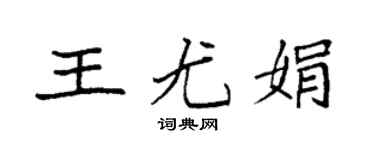 王尤娟

词典网